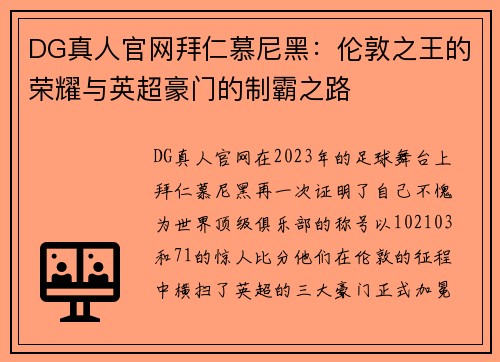 DG真人官网拜仁慕尼黑：伦敦之王的荣耀与英超豪门的制霸之路

DG真人官网在2023年的足球舞台上拜仁慕尼黑再一次证明了自己不愧为世界顶级俱乐部的称号以102103和71的惊人比分他们在伦敦的征程中横扫了英超的三大豪门正式加冕